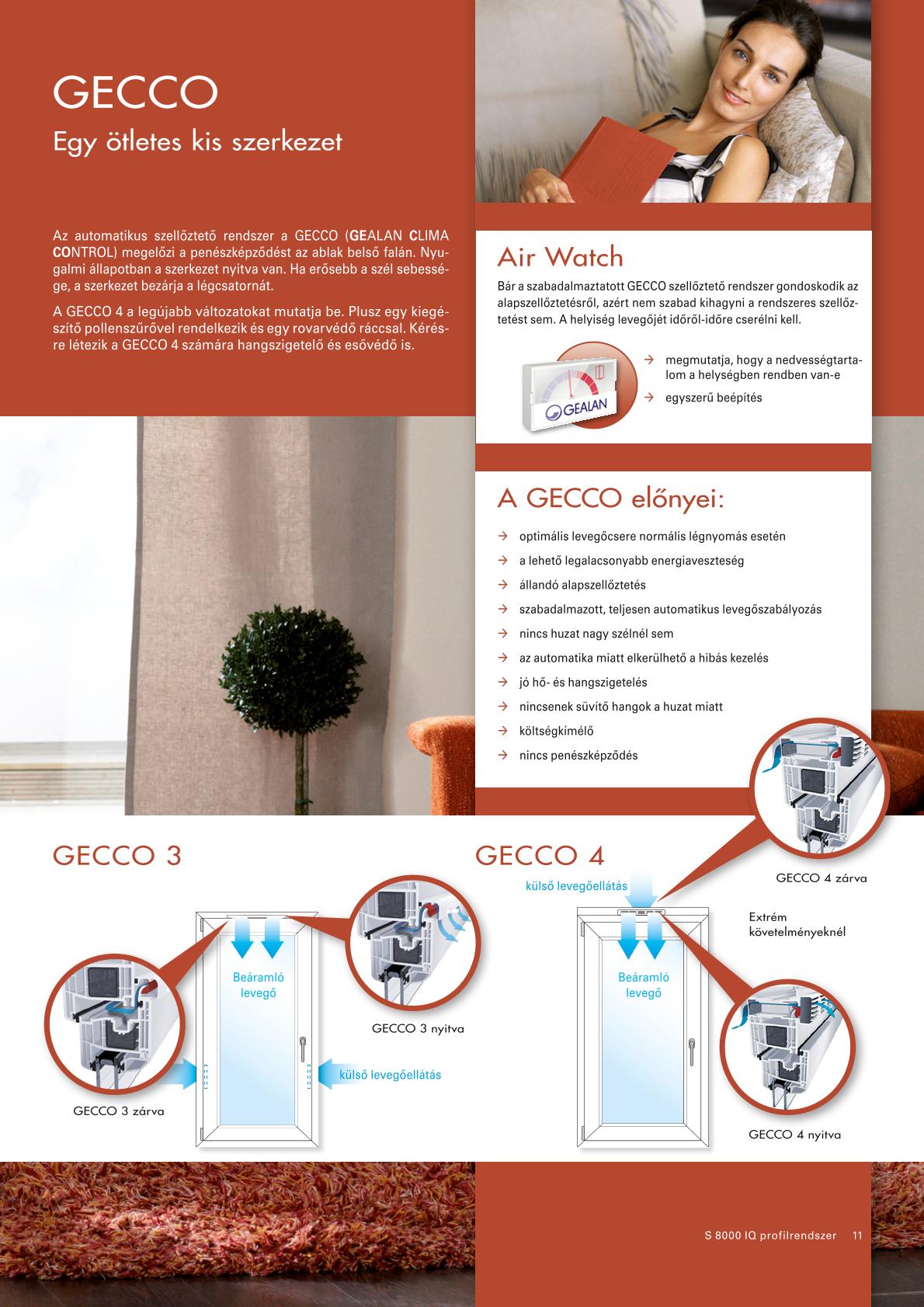 GECCO

Egy ötletes kis szerkezet

Az automatikus szellőztető rendszer a GECCO (GEALAN CLIMA CONTROL) megelőzi a penészképződést az ablak belső falán. Nyugalmi állapotban a szerkezet nyitva van. Ha erősebb a szél sebessége, a szerkezet bezárja a légcsatornát.

A GECCO 4 a legújabb változatokat mutatja be. Plusz egy kiegészítő pollenszűrővel rendelkezik és egy rovarvédő ráccsal. Kérésre létezik a GECCO 4 számára hangszigetelő és esővédő is.

Air Watch

Bár a szabadalmaztatott GECCO szellőztető rendszer gondoskodik az alapszellőztetésről, azért nem szabad kihagyni a rendszeres szellőztetést sem. A helyiség levegőjét időről-időre cserélni kell.

GEALAN

→ megmutatja, hogy a nedvességtartalom a helységben rendben van-e

→ egyszerű beépítés

A GECCO előnyei:

→ optimális levegőcsere normális légnyomás esetén
→ a lehető legalacsonyabb energiaveszteség
→ állandó alapszellőztetés
→ szabadalmazott, teljesen automatikus levegőszabályozás
→ nincs huzat nagy szélnél sem
→ az automatika miatt elkerülhető a hibás kezelés
→ jó hő- és hangszigetelés
→ nincsenek süvítő hangok a huzat miatt
→ költségkímélő
→ nincs penészképződés

GECCO 3

Beáramló levegő

GECCO 3 nyitva

külső levegőellátás

GECCO 3 zárva

GECCO 4

külső levegőellátás

GECCO 4 zárva

Extrém követelményeknél

Beáramló levegő

GECCO 4 nyitva

S 8000 IQ profilrendszer 11